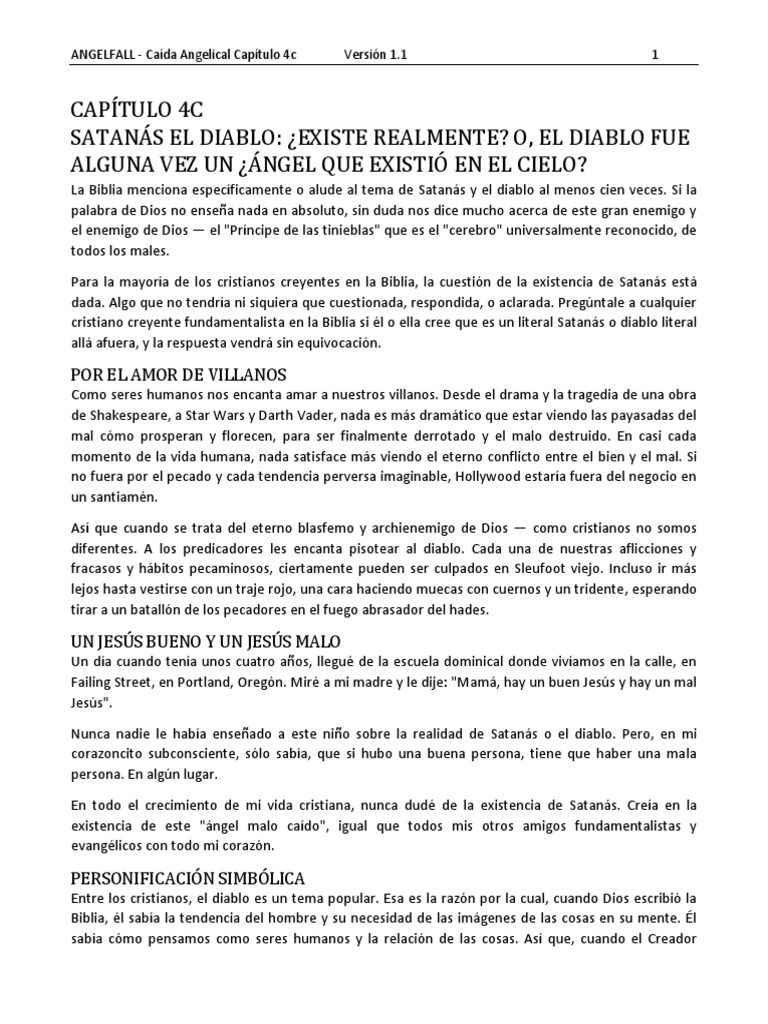 ANGELFALL - Caída Angelical Capítulo 4c Versión 1.1 1

CAPÍTULO 4C
SATANÁS EL DIABLO: ¿EXISTE REALMENTE? O, EL DIABLO FUE ALGUNA VEZ UN ¿ÁNGEL QUE EXISTIÓ EN EL CIELO?

La Biblia menciona específicamente o alude al tema de Satanás y el diablo al menos cien veces. Si la palabra de Dios no enseña nada en absoluto, sin duda nos dice mucho acerca de este gran enemigo y el enemigo de Dios — el "Príncipe de las tinieblas" que es el "cerebro" universalmente reconocido, de todos los males.

Para la mayoría de los cristianos creyentes en la Biblia, la cuestión de la existencia de Satanás está dada. Algo que no tendría ni siquiera que cuestionada, respondida, o aclarada. Pregúntale a cualquier cristiano creyente fundamentalista en la Biblia si él o ella cree que es un literal Satanás o diablo literal allá afuera, y la respuesta vendrá sin equivocación.

POR EL AMOR DE VILLANOS

Como seres humanos nos encanta amar a nuestros villanos. Desde el drama y la tragedia de una obra de Shakespeare, a Star Wars y Darth Vader, nada es más dramático que estar viendo las payasadas del mal cómo prosperan y florecen, para ser finalmente derrotado y el malo destruido. En casi cada momento de la vida humana, nada satisface más viendo el eterno conflicto entre el bien y el mal. Si no fuera por el pecado y cada tendencia perversa imaginable, Hollywood estaría fuera del negocio en un santiamén.

Así que cuando se trata del eterno blasfemo y archienemigo de Dios — como cristianos no somos diferentes. A los predicadores les encanta pisotear al diablo. Cada una de nuestras aflicciones y fracasos y hábitos pecaminosos, ciertamente pueden ser culpados en Sleufoot viejo. Incluso ir más lejos hasta vestirse con un traje rojo, una cara haciendo muecas con cuernos y un tridente, esperando tirar a un batallón de los pecadores en el fuego abrasador del hades.

UN JESÚS BUENO Y UN JESÚS MALO

Un día cuando tenía unos cuatro años, llegué de la escuela dominical donde vivíamos en la calle, en Failing Street, en Portland, Oregón. Miré a mi madre y le dije: "Mamá, hay un buen Jesús y hay un mal Jesús".

Nunca nadie le había enseñado a este niño sobre la realidad de Satanás o el diablo. Pero, en mi corazoncito subconsciente, sólo sabía, que si hubo una buena persona, tiene que haber una mala persona. En algún lugar.

En todo el crecimiento de mi vida cristiana, nunca dudé de la existencia de Satanás. Creía en la existencia de este "ángel malo caído", igual que todos mis otros amigos fundamentalistas y evangélicos con todo mi corazón.

PERSONIFICACIÓN SIMBÓLICA

Entre los cristianos, el diablo es un tema popular. Esa es la razón por la cual, cuando Dios escribió la Biblia, él sabía la tendencia del hombre y su necesidad de las imágenes de las cosas en su mente. Él sabía cómo pensamos como seres humanos y la relación de las cosas. Así que, cuando el Creador